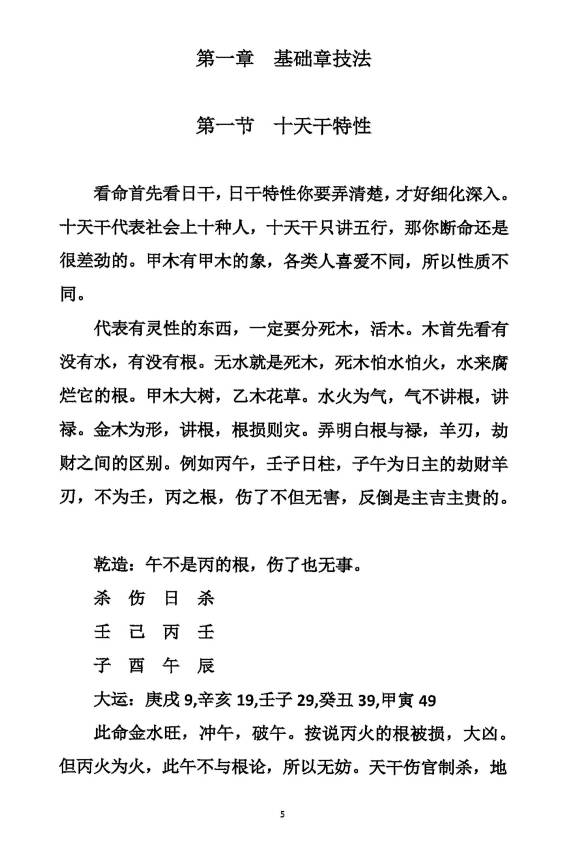 第一章　基础章技法

第一节　十天干特性

看命首先看日干，日干特性你要弄清楚，才好细化深入。十天干代表社会上十种人，十天干只讲五行，那你断命还是很差劲的。甲木有甲木的象，各类人喜爱不同，所以性质不同。

代表有灵性的东西，一定要分死木，活木。木首先看有没有水，有没有根。无水就是死木，死木怕水怕火，水来腐烂它的根。甲木大树，乙木花草。水火为气，气不讲根，讲禄。金木为形，讲根，根损则灾。弄明白根与禄，羊刃，劫财之间的区别。例如丙午，壬子日柱，子午为日主的劫财羊刃，不为壬，丙之根，伤了不但无害，反倒是主吉主贵的。

乾造：午不是丙的根，伤了也无事。

杀　伤　日　杀

壬　己　丙　壬

子　酉　午　辰

大运：庚戌 9,辛亥 19,壬子 29,癸丑 39,甲寅 49

此命金水旺，冲午，破午。按说丙火的根被损，大凶。但丙火为火，此午不与根论，所以无妨。天干伤官制杀，地

5